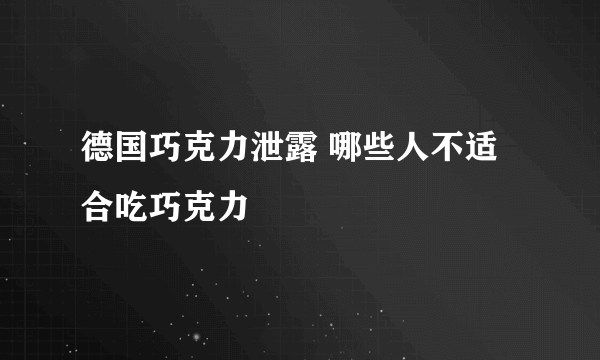 德国巧克力泄露 哪些人不适合吃巧克力